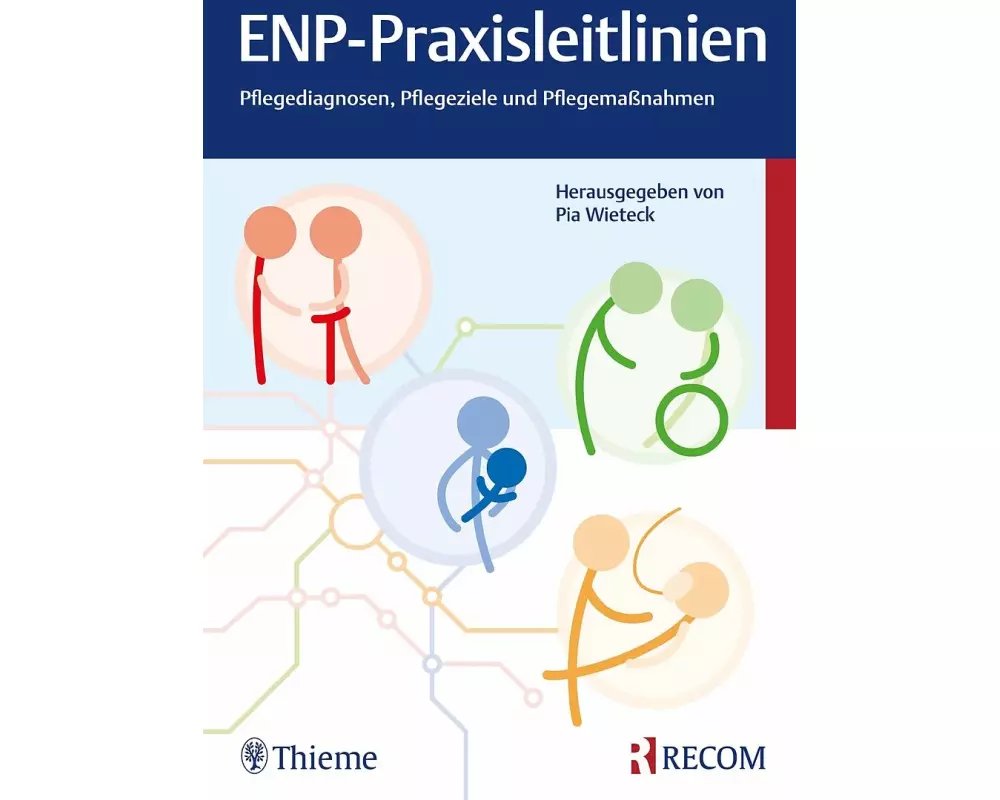 ENP-Praxisleitlinien

Pflegediagnosen, Pflegeziele und Pflegemaßnahmen

Herausgegeben von
Pia Wieteck

Thieme

R RECOM